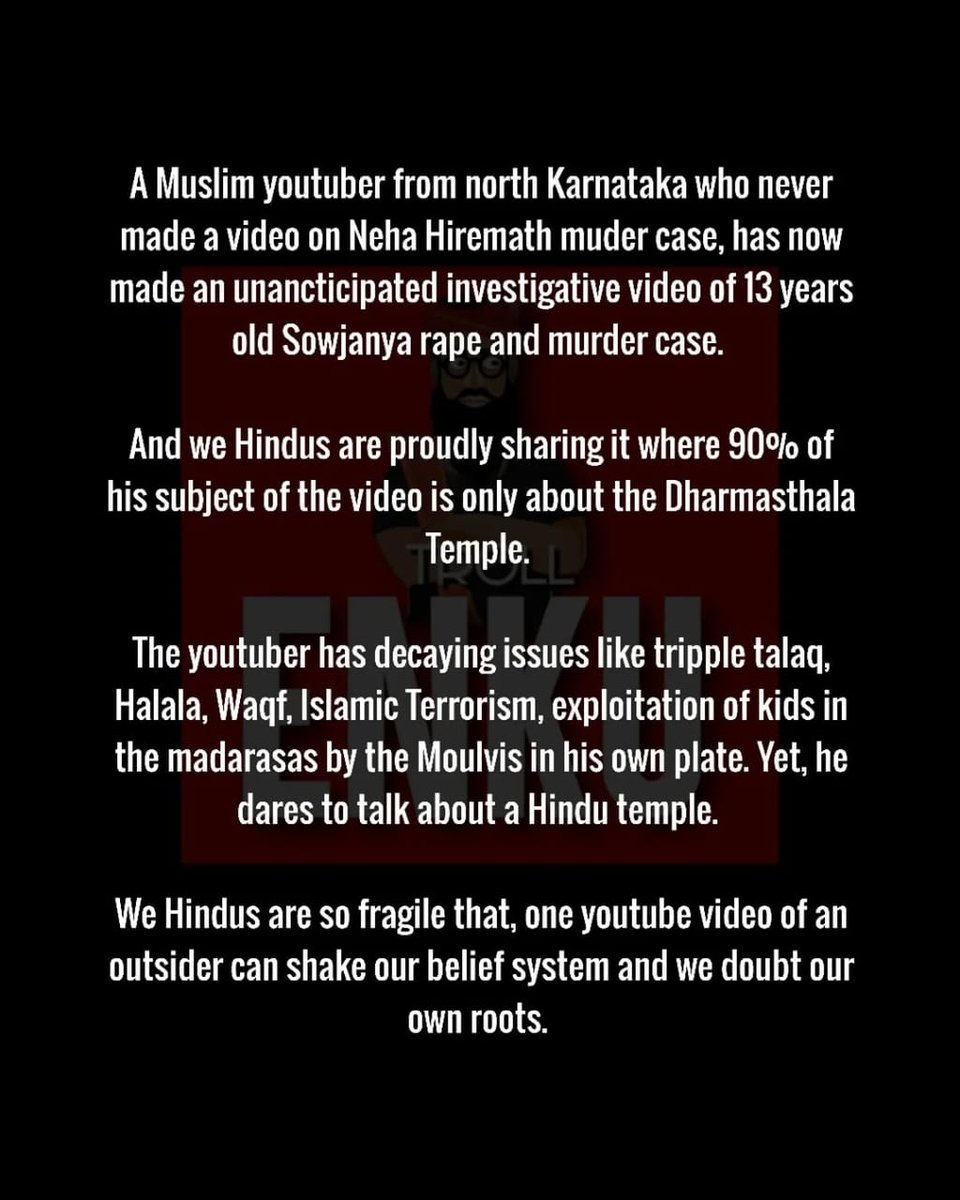 A Muslim youtuber from north Karnataka who never made a video on Neha Hiremath muder case, has now made an unancticipated investigative video of 13 years old Sowjanya rape and murder case.

And we Hindus are proudly sharing it where 90% of his subject of the video is only about the Dharmasthala Temple.

The youtuber has decaying issues like tripple talaq, Halala, Waqf, Islamic Terrorism, exploitation of kids in the madarasas by the Moulvis in his own plate. Yet, he dares to talk about a Hindu temple.

We Hindus are so fragile that, one youtube video of an outsider can shake our belief system and we doubt our own roots.

TROLL
ENKU